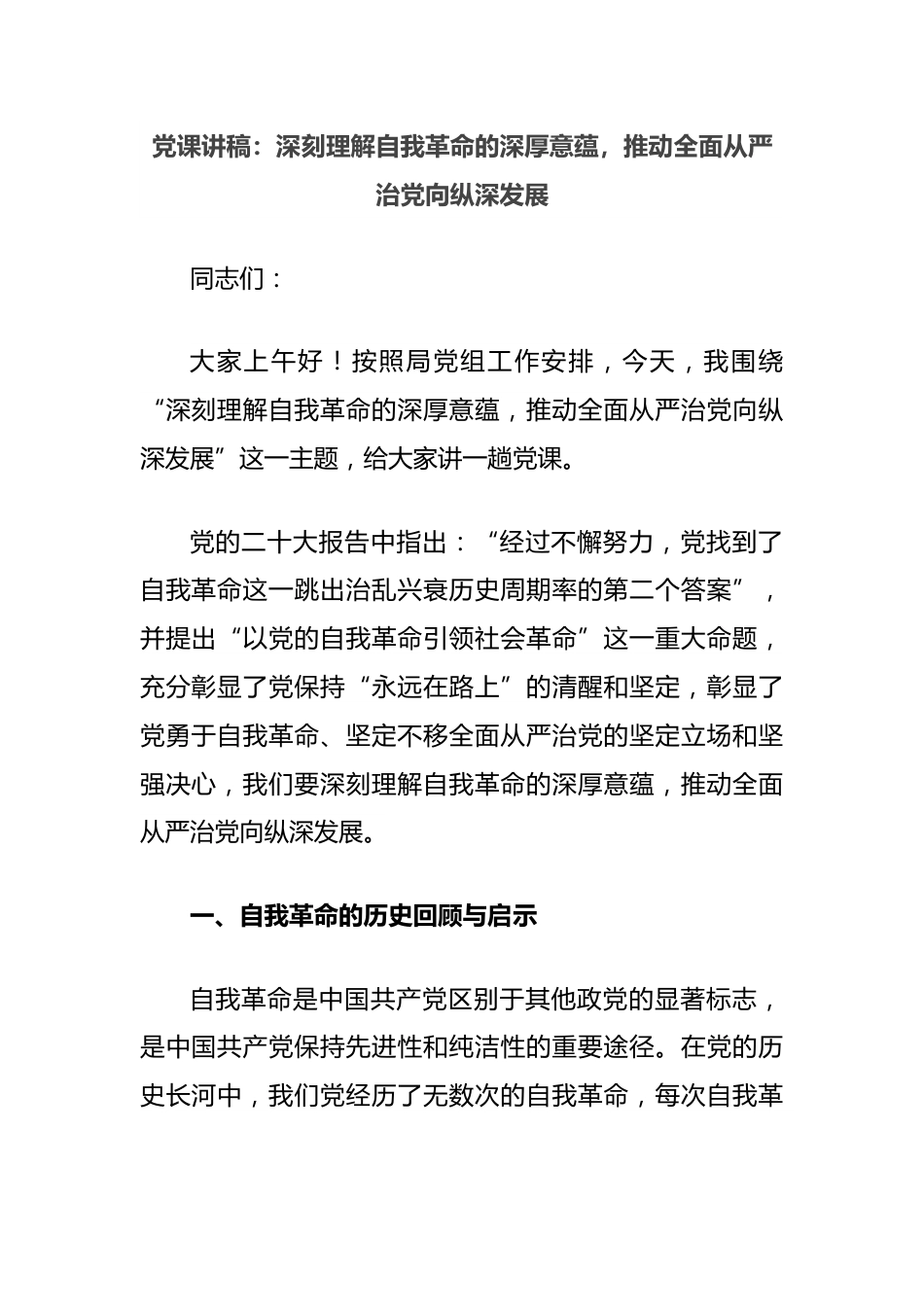 党课讲稿：深刻理解自我革命的深厚意蕴，推动全面从严治党向纵深发展

同志们：

大家上午好！按照局党组工作安排，今天，我围绕“深刻理解自我革命的深厚意蕴，推动全面从严治党向纵深发展”这一主题，给大家讲一趟党课。

党的二十大报告中指出：“经过不懈努力，党找到了自我革命这一跳出治乱兴衰历史周期率的第二个答案”，并提出“以党的自我革命引领社会革命”这一重大命题，充分彰显了党保持“永远在路上”的清醒和坚定，彰显了党勇于自我革命、坚定不移全面从严治党的坚定立场和坚强决心，我们要深刻理解自我革命的深厚意蕴，推动全面从严治党向纵深发展。

一、自我革命的历史回顾与启示

自我革命是中国共产党区别于其他政党的显著标志，是中国共产党保持先进性和纯洁性的重要途径。在党的历史长河中，我们党经历了无数次的自我革命，每次自我革